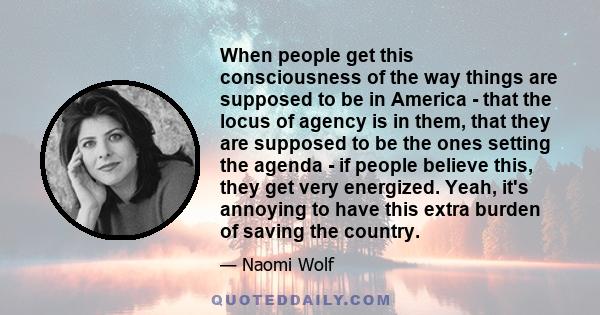 When people get this consciousness of the way things are supposed to be in America - that the locus of agency is in them, that they are supposed to be the ones setting the agenda - if people believe this, they get very energized. Yeah, it's annoying to have this extra burden of saving the country.

— Naomi Wolf

QUOTEDDAILY.COM